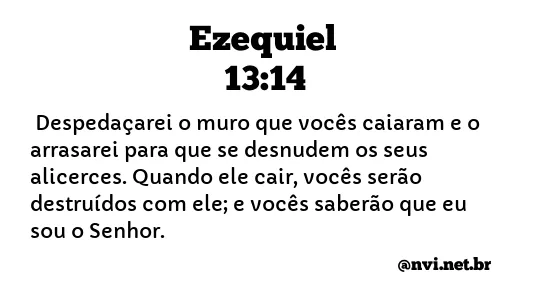 Ezequiel
13:14

Despedaçarei o muro que vocês caiaram e o arrasarei para que se desnudem os seus alicerces. Quando ele cair, vocês serão destruídos com ele; e vocês saberão que eu sou o Senhor.

@nvi.net.br